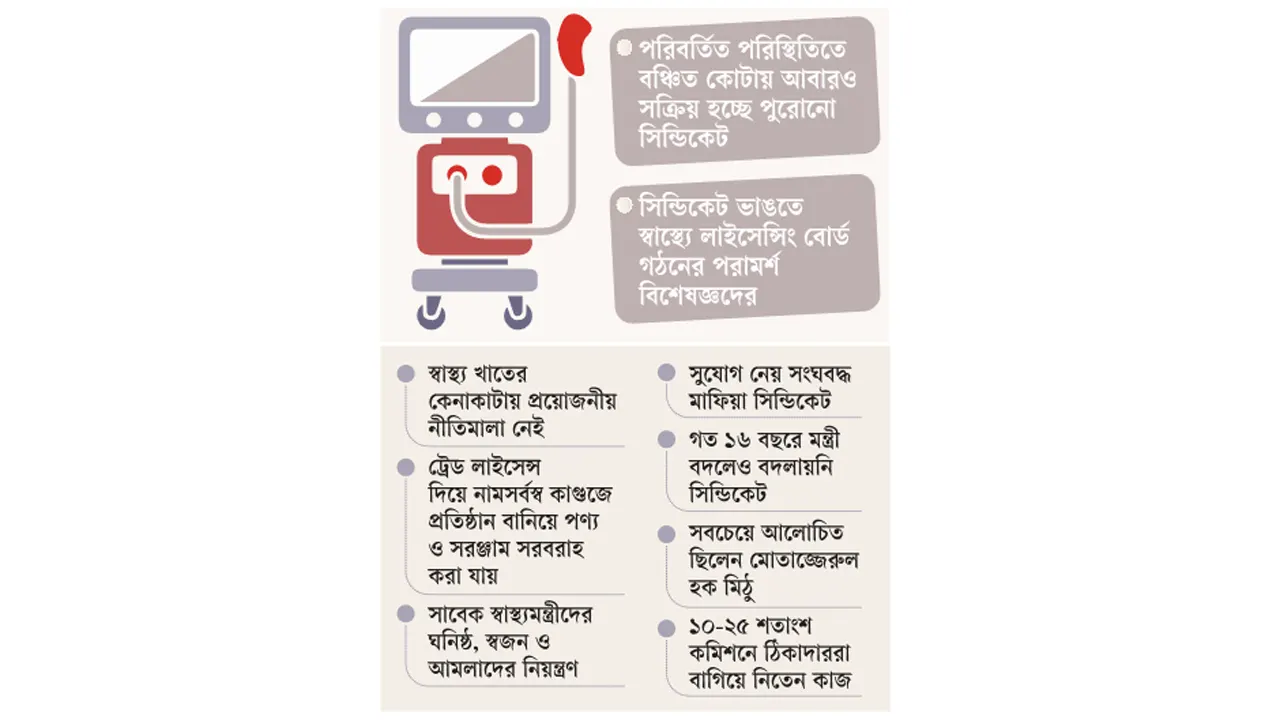 পরিবর্তিত পরিস্থিতিতে বঞ্চিত কোটায় আবারও সক্রিয় হচ্ছে পুরোনো সিন্ডিকেট

সিন্ডিকেট ভাঙতে স্বাস্থ্যে লাইসেন্সিং বোর্ড গঠনের পরামর্শ বিশেষজ্ঞদের

স্বাস্থ্য খাতের কেনাকাটায় প্রয়োজনীয় নীতিমালা নেই

ট্রেড লাইসেন্স দিয়ে নামসর্বস্ব কাগুজে প্রতিষ্ঠান বানিয়ে পণ্য ও সরঞ্জাম সরবরাহ করা যায়

সাবেক স্বাস্থ্যমন্ত্রীদের ঘনিষ্ঠ, স্বজন ও আমলাদের নিয়ন্ত্রণ

সুযোগ নেয় সংঘবদ্ধ মাফিয়া সিন্ডিকেট

গত ১৬ বছরে মন্ত্রী বদলেও বদলায়নি সিন্ডিকেট

সবচেয়ে আলোচিত ছিলেন মোতাজ্জেরুল হক মিঠু

১০-২৫ শতাংশ কমিশনে ঠিকাদাররা বাগিয়ে নিতেন কাজ